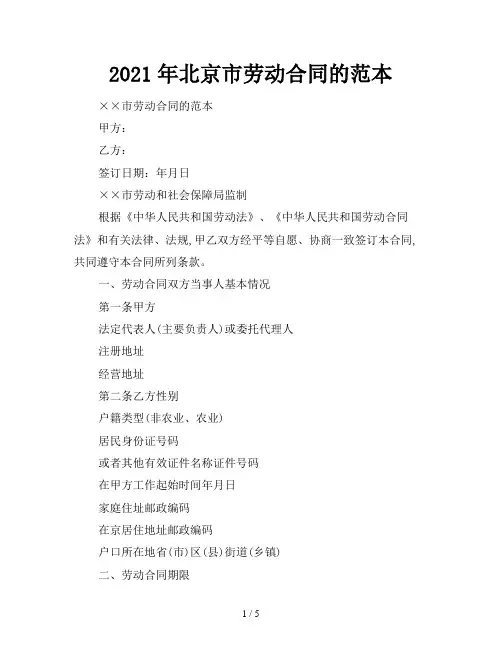 2021 年北京市劳动合同的范本

××市劳动合同的范本

甲方：

乙方：

签订日期：年月日

××市劳动和社会保障局监制

根据《中华人民共和国劳动法》、《中华人民共和国劳动合同法》和有关法律、法规,甲乙双方经平等自愿、协商一致签订本合同,共同遵守本合同所列条款。

一、劳动合同双方当事人基本情况

第一条甲方

法定代表人(主要负责人)或委托代理人

注册地址

经营地址

第二条乙方性别

户籍类型(非农业、农业)

居民身份证号码

或者其他有效证件名称证件号码

在甲方工作起始时间年月日

家庭住址邮政编码

在京居住地址邮政编码

户口所在地省(市)区(县)街道(乡镇)

二、劳动合同期限

1 / 5